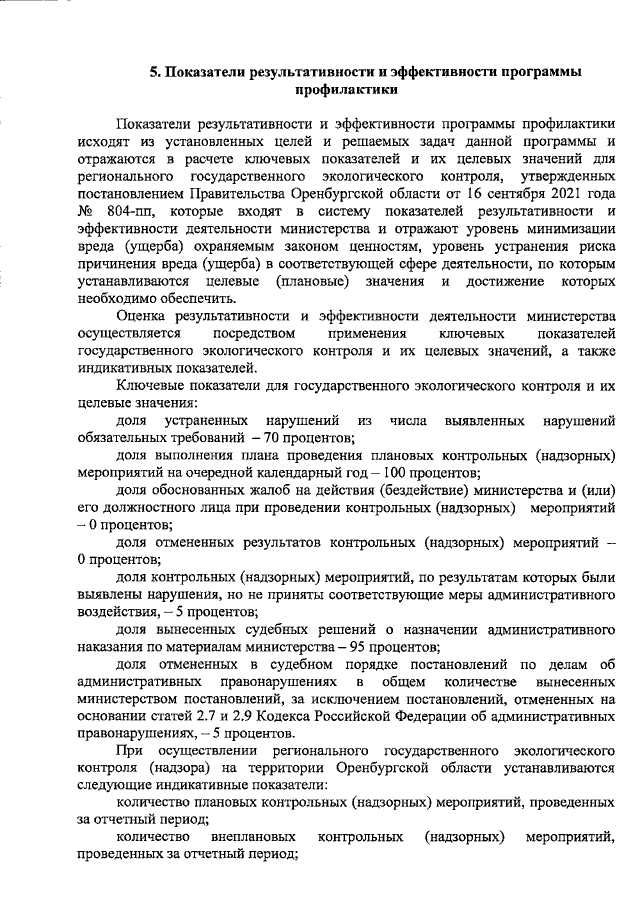 5. Показатели результативности и эффективности программы профилактики

Показатели результативности и эффективности программы профилактики исходят из установленных целей и решаемых задач данной программы и отражаются в расчете ключевых показателей и их целевых значений для регионального государственного экологического контроля, утвержденных постановлением Правительства Оренбургской области от 16 сентября 2021 года № 804-пп, которые входят в систему показателей результативности и эффективности деятельности министерства и отражают уровень минимизации вреда (ущерба) охраняемым законом ценностям, уровень устранения риска причинения вреда (ущерба) в соответствующей сфере деятельности, по которым устанавливаются целевые (плановые) значения и достижение которых необходимо обеспечить.

Оценка результативности и эффективности деятельности министерства осуществляется посредством применения ключевых показателей государственного экологического контроля и их целевых значений, а также индикативных показателей.

Ключевые показатели для государственного экологического контроля и их целевые значения:

доля устраненных нарушений из числа выявленных нарушений обязательных требований – 70 процентов;

доля выполнения плана проведения плановых контрольных (надзорных) мероприятий на очередной календарный год – 100 процентов;

доля обоснованных жалоб на действия (бездействие) министерства и (или) его должностного лица при проведении контрольных (надзорных) мероприятий – 0 процентов;

доля отмененных результатов контрольных (надзорных) мероприятий – 0 процентов;

доля контрольных (надзорных) мероприятий, по результатам которых были выявлены нарушения, но не приняты соответствующие меры административного воздействия, – 5 процентов;

доля вынесенных судебных решений о назначении административного наказания по материалам министерства – 95 процентов;

доля отмененных в судебном порядке постановлений по делам об административных правонарушениях в общем количестве вынесенных министерством постановлений, за исключением постановлений, отмененных на основании статей 2.7 и 2.9 Кодекса Российской Федерации об административных правонарушениях, – 5 процентов.

При осуществлении регионального государственного экологического контроля (надзора) на территории Оренбургской области устанавливаются следующие индикативные показатели:

количество плановых контрольных (надзорных) мероприятий, проведенных за отчетный период;

количество внеплановых контрольных (надзорных) мероприятий, проведенных за отчетный период;